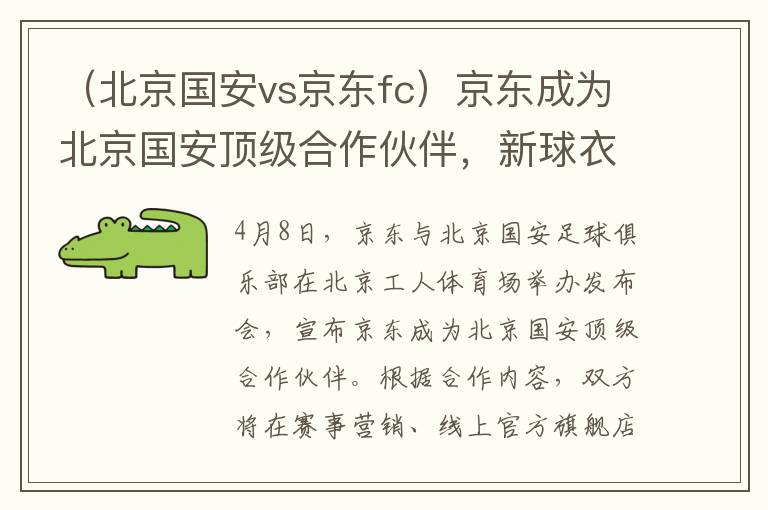 （北京国安vs京东fc）京东成为北京国安顶级合作伙伴，新球衣

4月8日，京东与北京国安足球俱乐部在北京工人体育场举办发布会，宣布京东成为北京国安顶级合作伙伴。根据合作内容，双方将在赛事营销、线上官方旗舰店